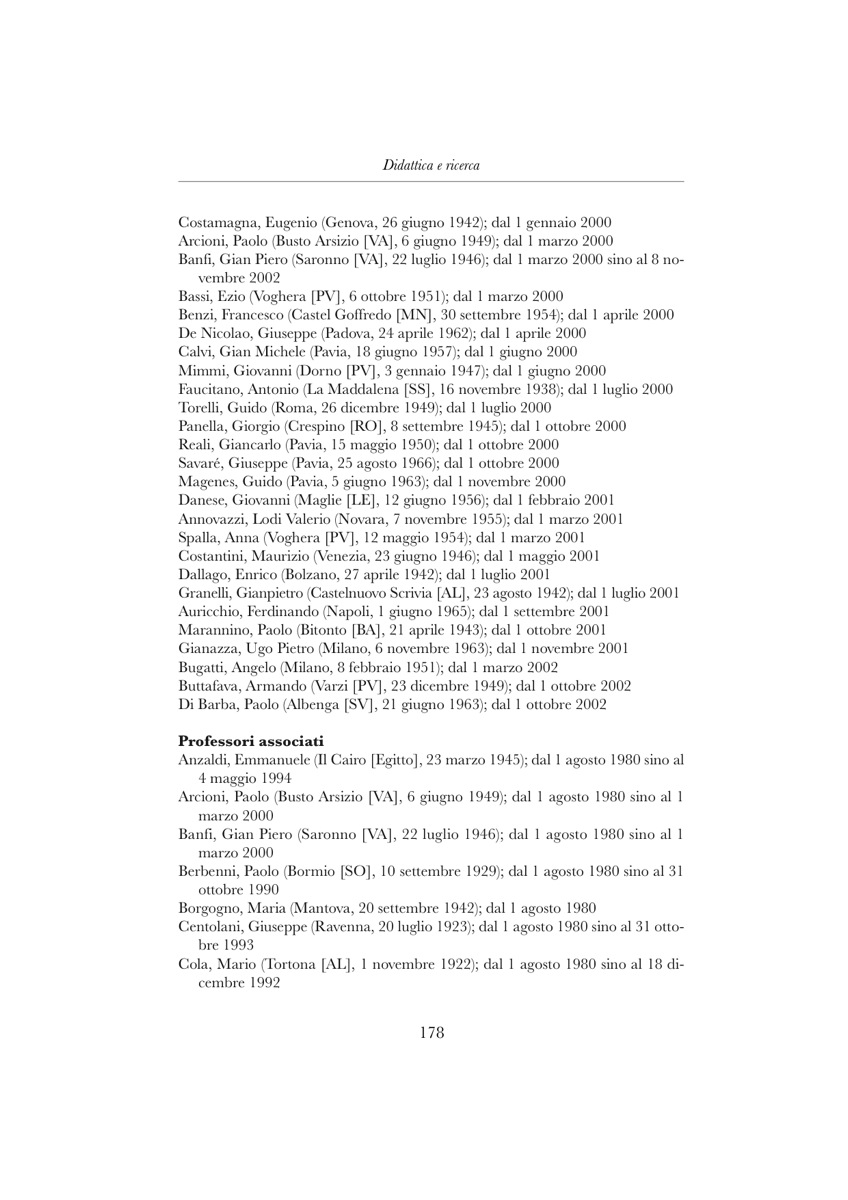 Didattica e ricerca

Costamagna, Eugenio (Genova, 26 giugno 1942); dal 1 gennaio 2000
Arcioni, Paolo (Busto Arsizio [VA], 6 giugno 1949); dal 1 marzo 2000
Banfi, Gian Piero (Saronno [VA], 22 luglio 1946); dal 1 marzo 2000 sino al 8 novembre 2002
Bassi, Ezio (Voghera [PV], 6 ottobre 1951); dal 1 marzo 2000
Benzi, Francesco (Castel Goffredo [MN], 30 settembre 1954); dal 1 aprile 2000
De Nicolao, Giuseppe (Padova, 24 aprile 1962); dal 1 aprile 2000
Calvi, Gian Michele (Pavia, 18 giugno 1957); dal 1 giugno 2000
Mimmi, Giovanni (Dorno [PV], 3 gennaio 1947); dal 1 giugno 2000
Faucitano, Antonio (La Maddalena [SS], 16 novembre 1938); dal 1 luglio 2000
Torelli, Guido (Roma, 26 dicembre 1949); dal 1 luglio 2000
Panella, Giorgio (Crespino [RO], 8 settembre 1945); dal 1 ottobre 2000
Reali, Giancarlo (Pavia, 15 maggio 1950); dal 1 ottobre 2000
Savaré, Giuseppe (Pavia, 25 agosto 1966); dal 1 ottobre 2000
Magenes, Guido (Pavia, 5 giugno 1963); dal 1 novembre 2000
Danese, Giovanni (Maglie [LE], 12 giugno 1956); dal 1 febbraio 2001
Annovazzi, Lodi Valerio (Novara, 7 novembre 1955); dal 1 marzo 2001
Spalla, Anna (Voghera [PV], 12 maggio 1954); dal 1 marzo 2001
Costantini, Maurizio (Venezia, 23 giugno 1946); dal 1 maggio 2001
Dallago, Enrico (Bolzano, 27 aprile 1942); dal 1 luglio 2001
Granelli, Gianpietro (Castelnuovo Scrivia [AL], 23 agosto 1942); dal 1 luglio 2001
Auricchio, Ferdinando (Napoli, 1 giugno 1965); dal 1 settembre 2001
Marannino, Paolo (Bitonto [BA], 21 aprile 1943); dal 1 ottobre 2001
Gianazza, Ugo Pietro (Milano, 6 novembre 1963); dal 1 novembre 2001
Bugatti, Angelo (Milano, 8 febbraio 1951); dal 1 marzo 2002
Buttafava, Armando (Varzi [PV], 23 dicembre 1949); dal 1 ottobre 2002
Di Barba, Paolo (Albenga [SV], 21 giugno 1963); dal 1 ottobre 2002

Professori associati
Anzaldi, Emmanuele (Il Cairo [Egitto], 23 marzo 1945); dal 1 agosto 1980 sino al 4 maggio 1994
Arcioni, Paolo (Busto Arsizio [VA], 6 giugno 1949); dal 1 agosto 1980 sino al 1 marzo 2000
Banfi, Gian Piero (Saronno [VA], 22 luglio 1946); dal 1 agosto 1980 sino al 1 marzo 2000
Berbenni, Paolo (Bormio [SO], 10 settembre 1929); dal 1 agosto 1980 sino al 31 ottobre 1990
Borgogno, Maria (Mantova, 20 settembre 1942); dal 1 agosto 1980
Centolani, Giuseppe (Ravenna, 20 luglio 1923); dal 1 agosto 1980 sino al 31 ottobre 1993
Cola, Mario (Tortona [AL], 1 novembre 1922); dal 1 agosto 1980 sino al 18 dicembre 1992

178